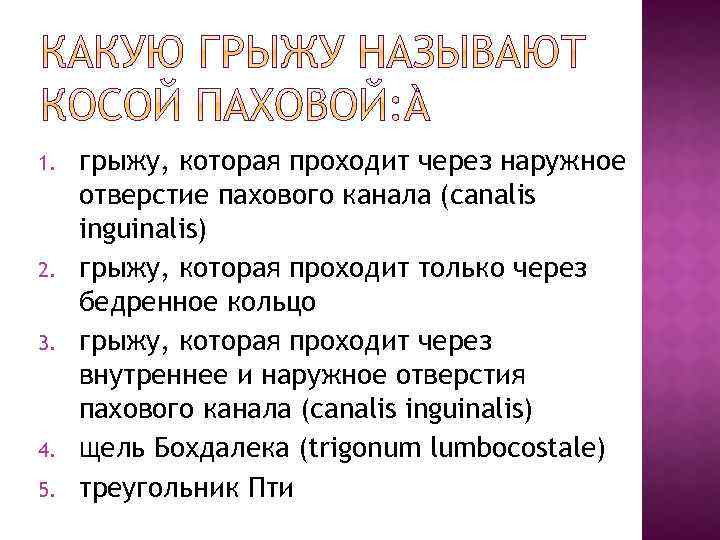 КАКУЮ ГРЫЖУ НАЗЫВАЮТ КОСОЙ ПАХОВОЙ:À

1. грыжу, которая проходит через наружное отверстие пахового канала (canalis inguinalis)
2. грыжу, которая проходит только через бедренное кольцо
3. грыжу, которая проходит через внутреннее и наружное отверстия пахового канала (canalis inguinalis)
4. щель Бохдалека (trigonum lumbocostale)
5. треугольник Пти